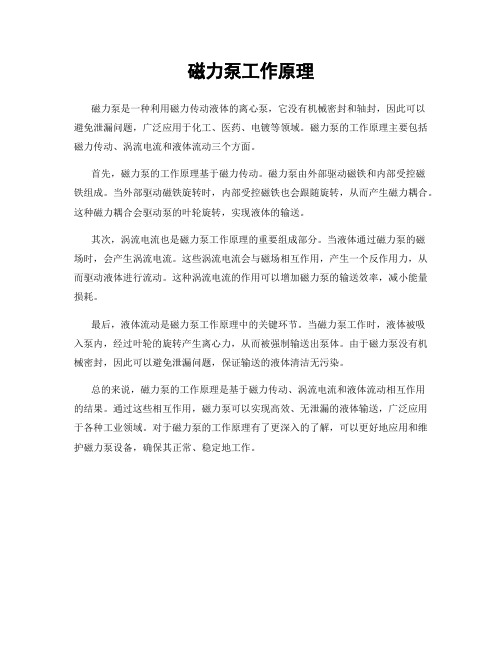 磁力泵工作原理

磁力泵是一种利用磁力传动液体的离心泵，它没有机械密封和轴封，因此可以避免泄漏问题，广泛应用于化工、医药、电镀等领域。磁力泵的工作原理主要包括磁力传动、涡流电流和液体流动三个方面。

首先，磁力泵的工作原理基于磁力传动。磁力泵由外部驱动磁铁和内部受控磁铁组成。当外部驱动磁铁旋转时，内部受控磁铁也会跟随旋转，从而产生磁力耦合。这种磁力耦合会驱动泵的叶轮旋转，实现液体的输送。

其次，涡流电流也是磁力泵工作原理的重要组成部分。当液体通过磁力泵的磁场时，会产生涡流电流。这些涡流电流会与磁场相互作用，产生一个反作用力，从而驱动液体进行流动。这种涡流电流的作用可以增加磁力泵的输送效率，减小能量损耗。

最后，液体流动是磁力泵工作原理中的关键环节。当磁力泵工作时，液体被吸入泵内，经过叶轮的旋转产生离心力，从而被强制输送出泵体。由于磁力泵没有机械密封，因此可以避免泄漏问题，保证输送的液体清洁无污染。

总的来说，磁力泵的工作原理是基于磁力传动、涡流电流和液体流动相互作用的结果。通过这些相互作用，磁力泵可以实现高效、无泄漏的液体输送，广泛应用于各种工业领域。对于磁力泵的工作原理有了更深入的了解，可以更好地应用和维护磁力泵设备，确保其正常、稳定地工作。